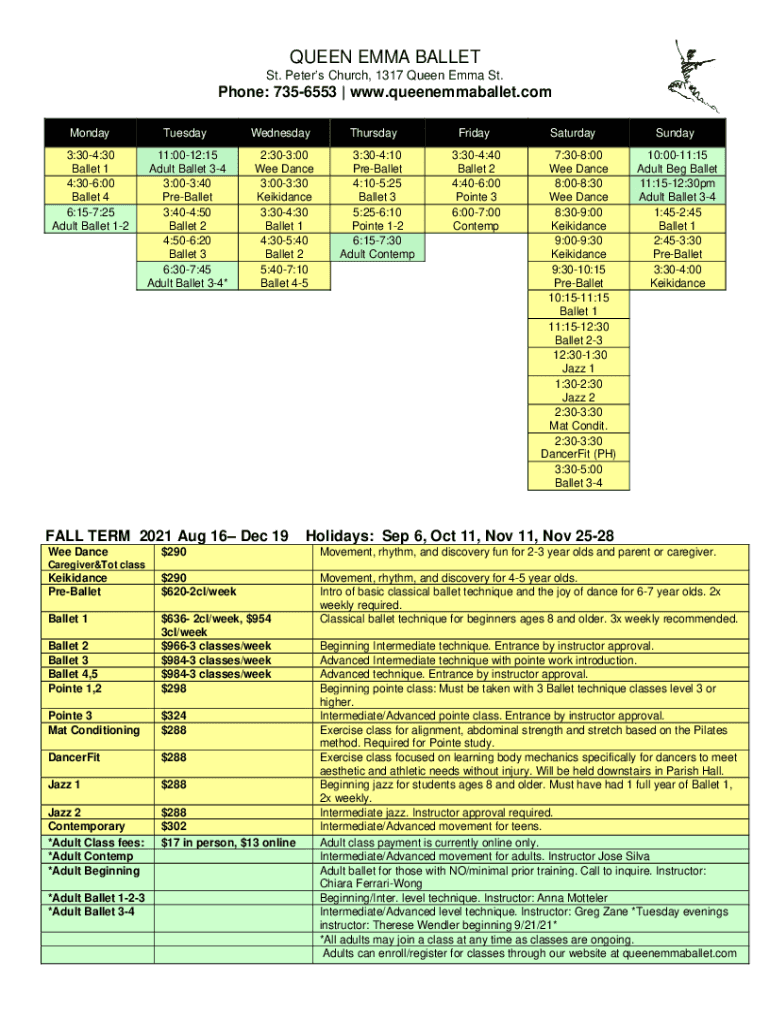 QUEEN EMMA BALLET

St. Peter's Church, 1317 Queen Emma St.

Phone: 735-6553 | www.queenemmaballet.com

| Monday | Tuesday | Wednesday | Thursday | Friday | Saturday | Sunday |
|---|---|---|---|---|---|---|
| 3:30-4:30 Ballet 1 | 11:00-12:15 Adult Ballet 3-4 | 2:30-3:00 Wee Dance | 3:30-4:10 Pre-Ballet | 3:30-4:40 Ballet 2 | 7:30-8:00 Wee Dance | 10:00-11:15 Adult Beg Ballet |
| 4:30-6:00 Ballet 4 | 3:00-3:40 Pre-Ballet | 3:00-3:30 Keikidance | 4:10-5:25 Ballet 3 | 4:40-6:00 Pointe 3 | 8:00-8:30 Wee Dance | 11:15-12:30pm Adult Ballet 3-4 |
| 6:15-7:25 Adult Ballet 1-2 | 3:40-4:50 Ballet 2 | 3:30-4:30 Ballet 1 | 5:25-6:10 Pointe 1-2 | 6:00-7:00 Contemp | 8:30-9:00 Keikidance | 1:45-2:45 Ballet 1 |
| | 4:50-6:20 Ballet 3 | 4:30-5:40 Ballet 2 | 6:15-7:30 Adult Contemp | | 9:00-9:30 Keikidance | 2:45-3:30 Pre-Ballet |
| | 6:30-7:45 Adult Ballet 3-4* | 5:40-7:10 Ballet 4-5 | | | 9:30-10:15 Pre-Ballet | 3:30-4:00 Keikidance |
| | | | | | 10:15-11:15 Ballet 1 | |
| | | | | | 11:15-12:30 Ballet 2-3 | |
| | | | | | 12:30-1:30 Jazz 1 | |
| | | | | | 1:30-2:30 Jazz 2 | |
| | | | | | 2:30-3:30 Mat Condit. | |
| | | | | | 2:30-3:30 DancerFit (PH) | |
| | | | | | 3:30-5:00 Ballet 3-4 | |

FALL TERM 2021 Aug 16– Dec 19 Holidays: Sep 6, Oct 11, Nov 11, Nov 25-28

| | | |
|---|---|---|
| Wee Dance Caregiver&Tot class | $290 | Movement, rhythm, and discovery fun for 2-3 year olds and parent or caregiver. |
| Keikidance | $290 | Movement, rhythm, and discovery for 4-5 year olds. |
| Pre-Ballet | $620-2cl/week | Intro of basic classical ballet technique and the joy of dance for 6-7 year olds. 2x weekly required. |
| Ballet 1 | $636- 2cl/week, $954 3cl/week | Classical ballet technique for beginners ages 8 and older. 3x weekly recommended. |
| Ballet 2 | $966-3 classes/week | Beginning Intermediate technique. Entrance by instructor approval. |
| Ballet 3 | $984-3 classes/week | Advanced Intermediate technique with pointe work introduction. |
| Ballet 4,5 | $984-3 classes/week | Advanced technique. Entrance by instructor approval. |
| Pointe 1,2 | $298 | Beginning pointe class: Must be taken with 3 Ballet technique classes level 3 or higher. |
| Pointe 3 | $324 | Intermediate/Advanced pointe class. Entrance by instructor approval. |
| Mat Conditioning | $288 | Exercise class for alignment, abdominal strength and stretch based on the Pilates method. Required for Pointe study. |
| DancerFit | $288 | Exercise class focused on learning body mechanics specifically for dancers to meet aesthetic and athletic needs without injury. Will be held downstairs in Parish Hall. |
| Jazz 1 | $288 | Beginning jazz for students ages 8 and older. Must have had 1 full year of Ballet 1, 2x weekly. |
| Jazz 2 | $288 | Intermediate jazz. Instructor approval required. |
| Contemporary | $302 | Intermediate/Advanced movement for teens. |
| *Adult Class fees: | $17 in person, $13 online | Adult class payment is currently online only. |
| *Adult Contemp | | Intermediate/Advanced movement for adults. Instructor Jose Silva |
| *Adult Beginning | | Adult ballet for those with NO/minimal prior training. Call to inquire. Instructor: Chiara Ferrari-Wong |
| *Adult Ballet 1-2-3 | | Beginning/Inter. level technique. Instructor: Anna Motteler |
| *Adult Ballet 3-4 | | Intermediate/Advanced level technique. Instructor: Greg Zane *Tuesday evenings instructor: Therese Wendler beginning 9/21/21* |
| | | *All adults may join a class at any time as classes are ongoing. |
| | | Adults can enroll/register for classes through our website at queenemmaballet.com |